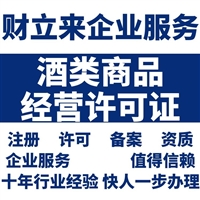 财立来企业服务

酒类商品
经营许可证

注册 许可 备案 资质
企业服务 值得信赖
十年行业经验 快人一步办理